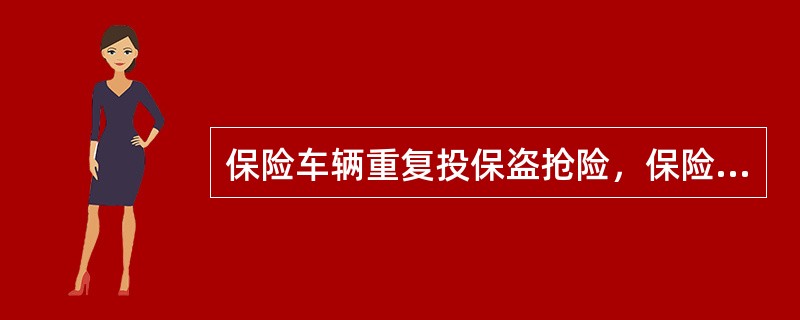 保险车辆重复投保盗抢险，保险...